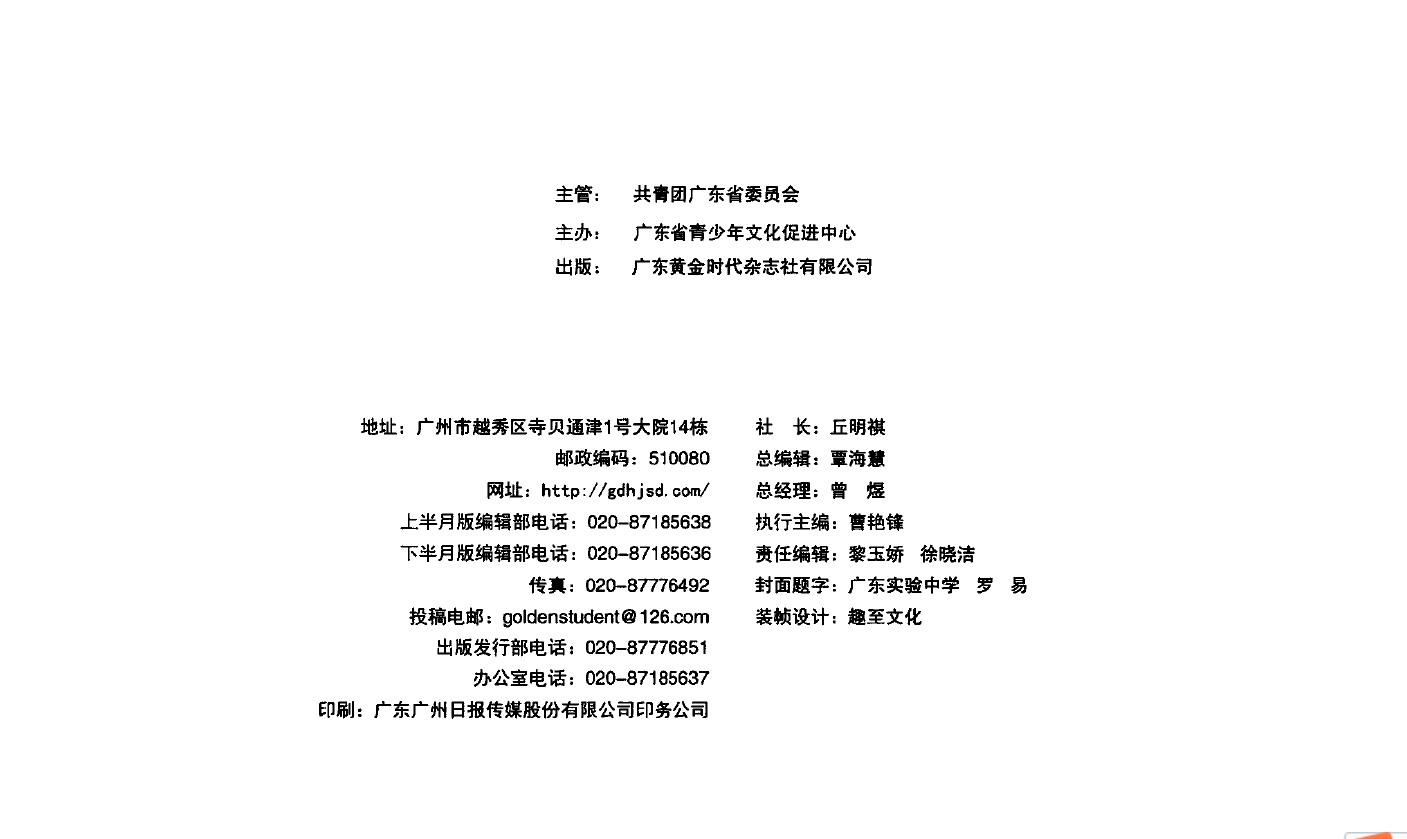 主管： 共青团广东省委员会

主办： 广东省青少年文化促进中心

出版： 广东黄金时代杂志社有限公司

地址：广州市越秀区寺贝通津1号大院14栋
邮政编码：510080
网址：http://gdhjsd.com/
上半月版编辑部电话：020-87185638
下半月版编辑部电话：020-87185636
传真：020-87776492
投稿电邮：goldenstudent@126.com
出版发行部电话：020-87776851
办公室电话：020-87185637
印刷：广东广州日报传媒股份有限公司印务公司

社 长：丘明祺
总编辑：覃海慧
总经理：曾 煜
执行主编：曹艳锋
责任编辑：黎玉娇 徐晓洁
封面题字：广东实验中学 罗 易
装帧设计：趣至文化